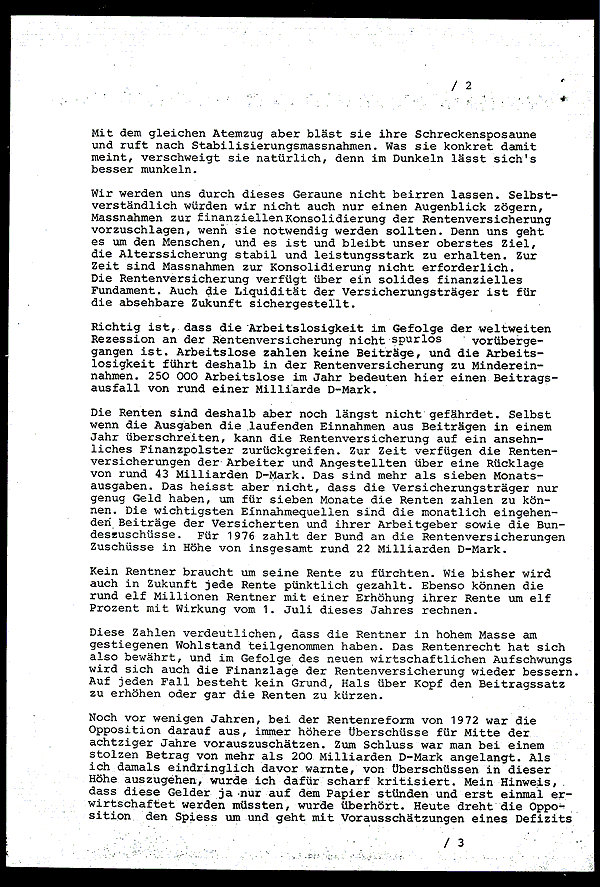 / 2

Mit dem gleichen Atemzug aber bläst sie ihre Schreckensposaune und ruft nach Stabilisierungsmassnahmen. Was sie konkret damit meint, verschweigt sie natürlich, denn im Dunkeln lässt sich's besser munkeln.

Wir werden uns durch dieses Geraune nicht beirren lassen. Selbstverständlich würden wir nicht auch nur einen Augenblick zögern, Massnahmen zur finanziellen Konsolidierung der Rentenversicherung vorzuschlagen, wenn sie notwendig werden sollten. Denn uns geht es um den Menschen, und es ist und bleibt unser oberstes Ziel, die Alterssicherung stabil und leistungsstark zu erhalten. Zur Zeit sind Massnahmen zur Konsolidierung nicht erforderlich. Die Rentenversicherung verfügt über ein solides finanzielles Fundament. Auch die Liquidität der Versicherungsträger ist für die absehbare Zukunft sichergestellt.

Richtig ist, dass die Arbeitslosigkeit im Gefolge der weltweiten Rezession an der Rentenversicherung nicht spurlos vorübergegangen ist. Arbeitslose zahlen keine Beiträge, und die Arbeitslosigkeit führt deshalb in der Rentenversicherung zu Mindereinnahmen. 250 000 Arbeitslose im Jahr bedeuten hier einen Beitragsausfall von rund einer Milliarde D-Mark.

Die Renten sind deshalb aber noch längst nicht gefährdet. Selbst wenn die Ausgaben die laufenden Einnahmen aus Beiträgen in einem Jahr überschreiten, kann die Rentenversicherung auf ein ansehnliches Finanzpolster zurückgreifen. Zur Zeit verfügen die Rentenversicherungen der Arbeiter und Angestellten über eine Rücklage von rund 43 Milliarden D-Mark. Das sind mehr als sieben Monatsausgaben. Das heisst aber nicht, dass die Versicherungsträger nur genug Geld haben, um für sieben Monate die Renten zahlen zu können. Die wichtigsten Einnahmequellen sind die monatlich eingehenden Beiträge der Versicherten und ihrer Arbeitgeber sowie die Bundeszuschüsse. Für 1976 zahlt der Bund an die Rentenversicherungen Zuschüsse in Höhe von insgesamt rund 22 Milliarden D-Mark.

Kein Rentner braucht um seine Rente zu fürchten. Wie bisher wird auch in Zukunft jede Rente pünktlich gezahlt. Ebenso können die rund elf Millionen Rentner mit einer Erhöhung ihrer Rente um elf Prozent mit Wirkung vom 1. Juli dieses Jahres rechnen.

Diese Zahlen verdeutlichen, dass die Rentner in hohem Masse am gestiegenen Wohlstand teilgenommen haben. Das Rentenrecht hat sich also bewährt, und im Gefolge des neuen wirtschaftlichen Aufschwungs wird sich auch die Finanzlage der Rentenversicherung wieder bessern. Auf jeden Fall besteht kein Grund, Hals über Kopf den Beitragssatz zu erhöhen oder gar die Renten zu kürzen.

Noch vor wenigen Jahren, bei der Rentenreform von 1972 war die Opposition darauf aus, immer höhere Überschüsse für Mitte der achtziger Jahre vorauszuschätzen. Zum Schluss war man bei einem stolzen Betrag von mehr als 200 Milliarden D-Mark angelangt. Als ich damals eindringlich davor warnte, von Überschüssen in dieser Höhe auszugehen, wurde ich dafür scharf kritisiert. Mein Hinweis, dass diese Gelder ja nur auf dem Papier stünden und erst einmal erwirtschaftet werden müssten, wurde überhört. Heute dreht die Opposition den Spiess um und geht mit Vorausschätzungen eines Defizits

/ 3